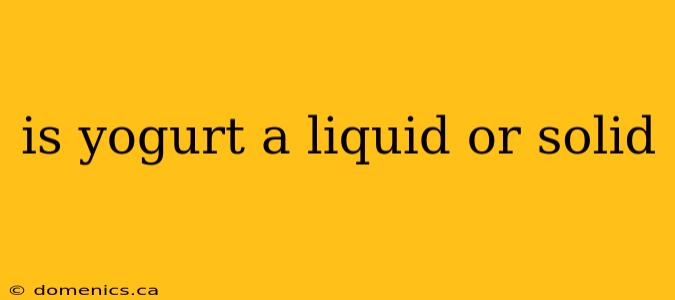 is yogurt a liquid or solid

© domenics.ca